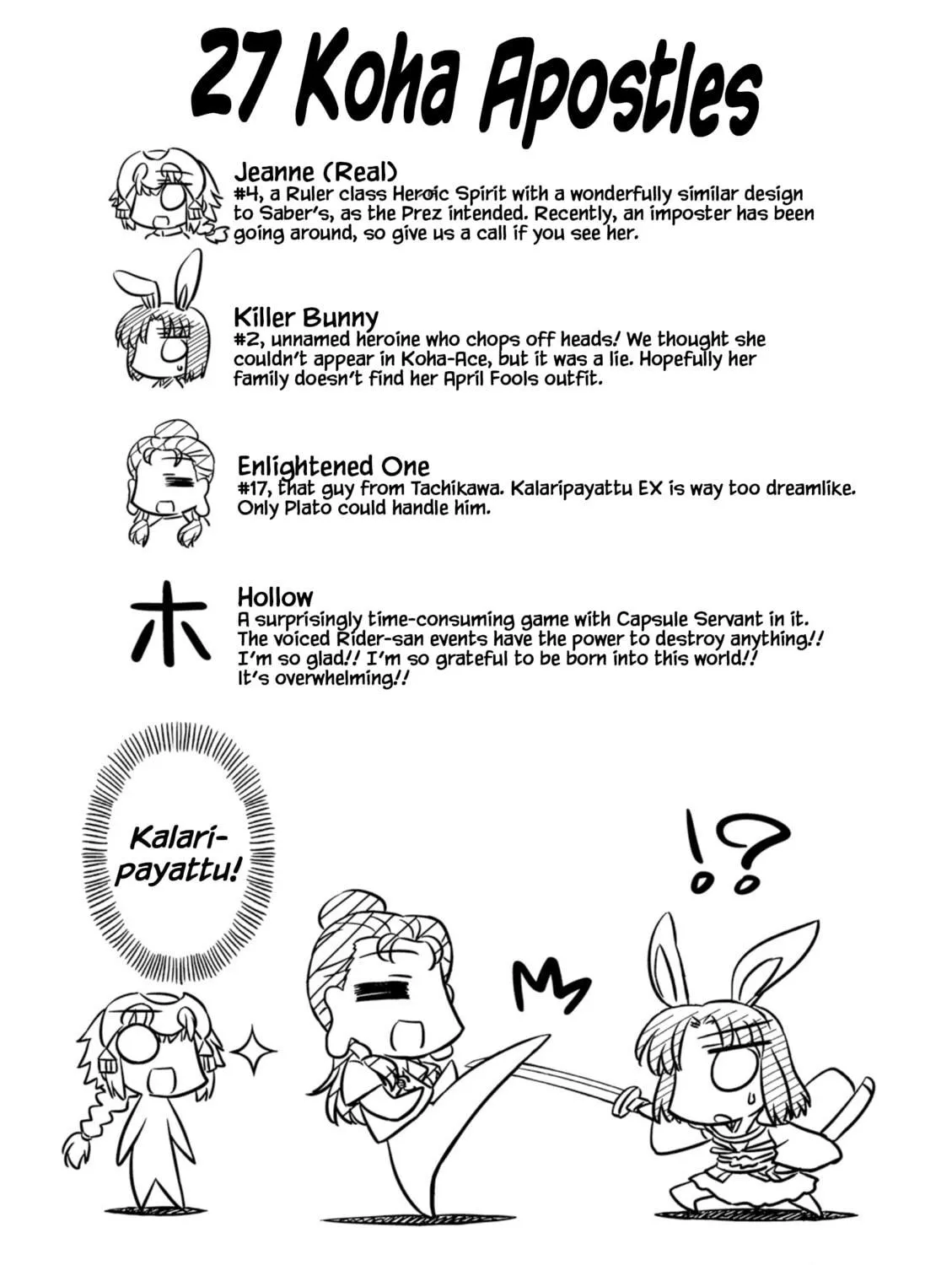 27 Koha Apostles

Jeanne (Real)
#4, a Ruler class Heroic Spirit with a wonderfully similar design to Saber's, as the Prez intended. Recently, an imposter has been going around, so give us a call if you see her.

Killer Bunny
#2, unnamed heroine who chops off heads! We thought she couldn't appear in Koha-Ace, but it was a lie. Hopefully her family doesn't find her April Fools outfit.

Enlightened One
#17, that guy from Tachikawa. Kalaripayattu EX is way too dreamlike. Only Plato could handle him.

ホ

Hollow
A surprisingly time-consuming game with Capsule Servant in it. The voiced Rider-san events have the power to destroy anything!! I'm so glad!! I'm so grateful to be born into this world!! It's overwhelming!!

Kalaripayattu!

!?